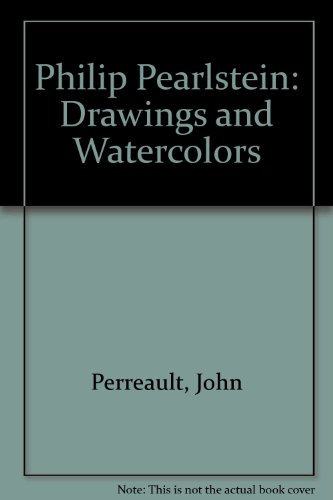 Philip Pearlstein: Drawings and Watercolors

Perreault, John

Note: This is not the actual book cover